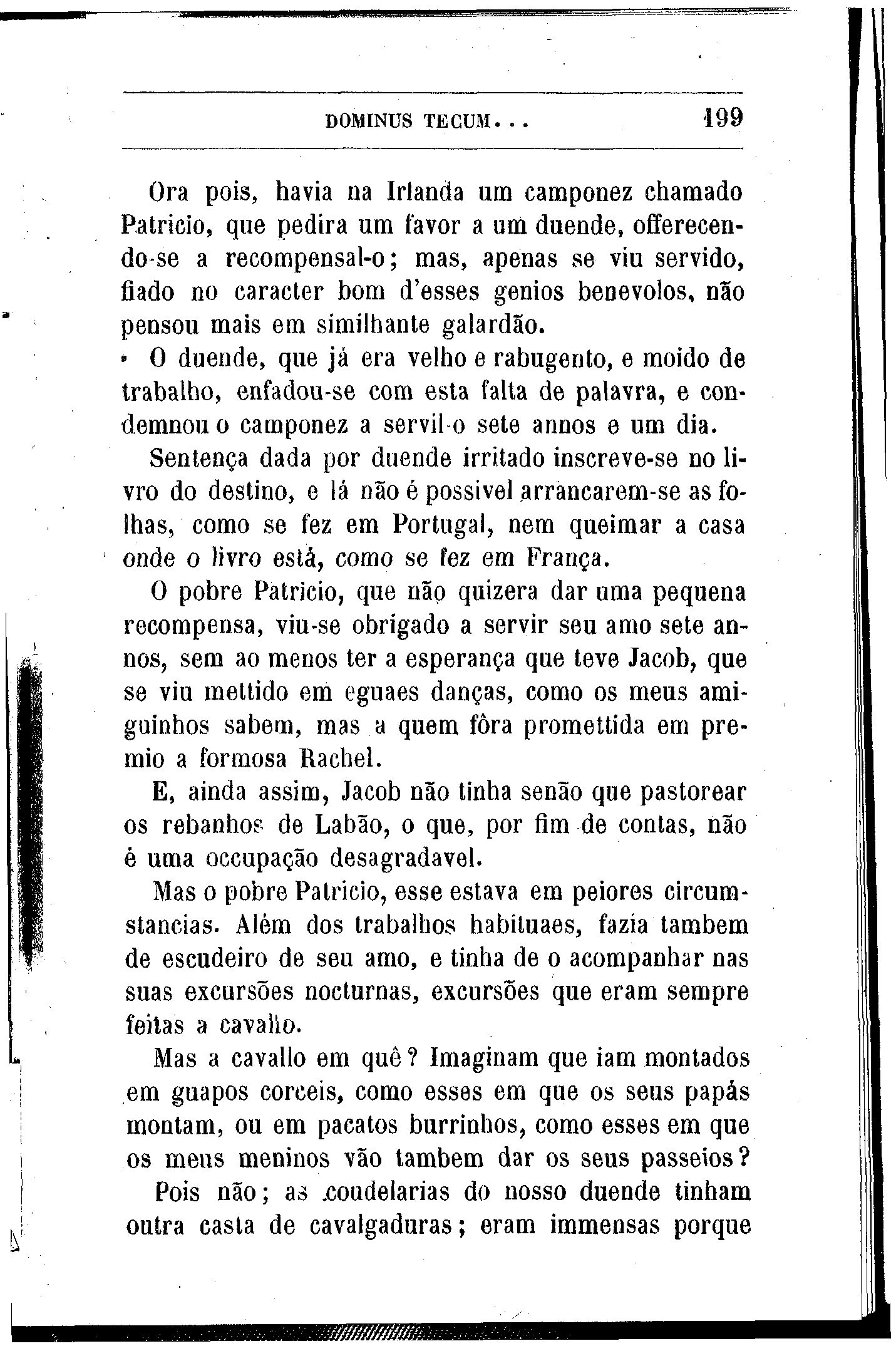 DOMINUS TECUM... 199

Ora pois, havia na Irlanda um camponez chamado Patricio, que pedira um favor a um duende, offerecendo-se a recompensal-o; mas, apenas se viu servido, fiado no caracter bom d'esses genios benevolos, não pensou mais em similhante galardão.

O duende, que já era velho e rabugento, e moido de trabalho, enfadou-se com esta falta de palavra, e condemnou o camponez a servil-o sete annos e um dia.

Sentença dada por duende irritado inscreve-se no livro do destino, e lá não é possivel arrancarem-se as folhas, como se fez em Portugal, nem queimar a casa onde o livro está, como se fez em França.

O pobre Patricio, que não quizera dar uma pequena recompensa, viu-se obrigado a servir seu amo sete annos, sem ao menos ter a esperança que teve Jacob, que se viu mettido em eguaes danças, como os meus amiguinhos sabem, mas a quem fôra promettida em premio a formosa Rachel.

E, ainda assim, Jacob não tinha senão que pastorear os rebanhos de Labão, o que, por fim de contas, não é uma occupação desagradavel.

Mas o pobre Patricio, esse estava em peiores circumstancias. Além dos trabalhos habituaes, fazia tambem de escudeiro de seu amo, e tinha de o acompanhar nas suas excursões nocturnas, excursões que eram sempre feitas a cavallo.

Mas a cavallo em quê? Imaginam que iam montados em guapos corceis, como esses em que os seus papás montam, ou em pacatos burrinhos, como esses em que os meus meninos vão tambem dar os seus passeios?

Pois não; as coudelarias do nosso duende tinham outra casta de cavalgaduras; eram immensas porque